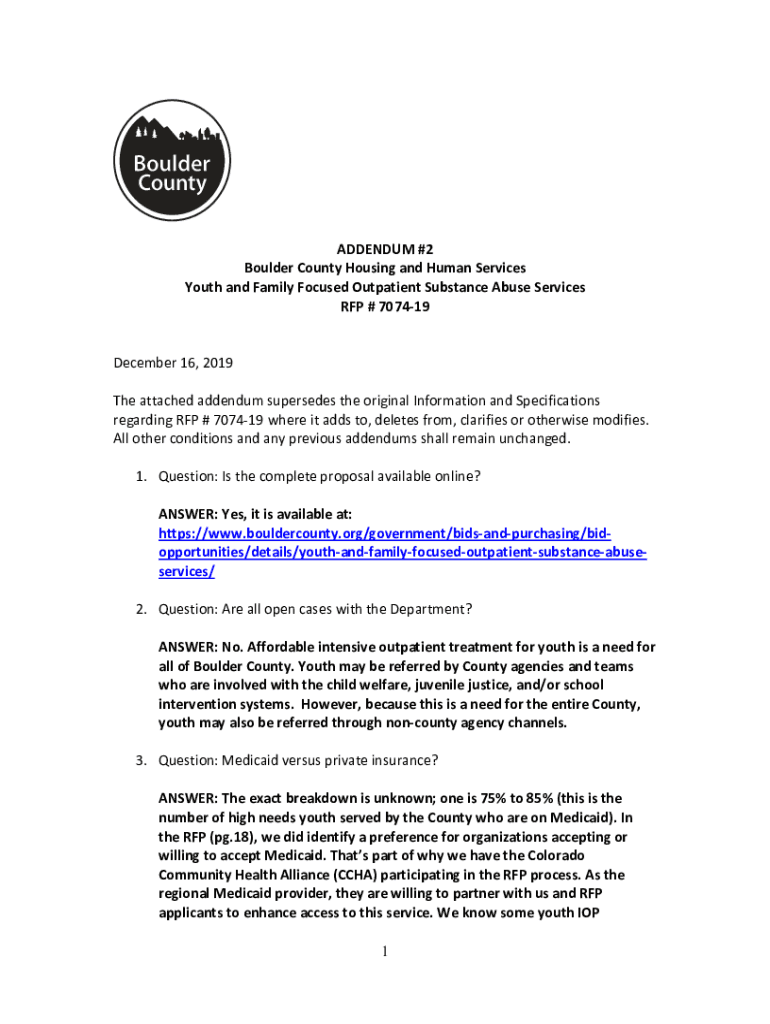 Boulder County

ADDENDUM #2
Boulder County Housing and Human Services
Youth and Family Focused Outpatient Substance Abuse Services
RFP # 7074-19

December 16, 2019

The attached addendum supersedes the original Information and Specifications regarding RFP # 7074-19 where it adds to, deletes from, clarifies or otherwise modifies. All other conditions and any previous addendums shall remain unchanged.

1. Question: Is the complete proposal available online?

ANSWER: Yes, it is available at: https://www.bouldercounty.org/government/bids-and-purchasing/bid-opportunities/details/youth-and-family-focused-outpatient-substance-abuse-services/

2. Question: Are all open cases with the Department?

ANSWER: No. Affordable intensive outpatient treatment for youth is a need for all of Boulder County. Youth may be referred by County agencies and teams who are involved with the child welfare, juvenile justice, and/or school intervention systems. However, because this is a need for the entire County, youth may also be referred through non-county agency channels.

3. Question: Medicaid versus private insurance?

ANSWER: The exact breakdown is unknown; one is 75% to 85% (this is the number of high needs youth served by the County who are on Medicaid). In the RFP (pg.18), we did identify a preference for organizations accepting or willing to accept Medicaid. That's part of why we have the Colorado Community Health Alliance (CCHA) participating in the RFP process. As the regional Medicaid provider, they are willing to partner with us and RFP applicants to enhance access to this service. We know some youth IOP

1